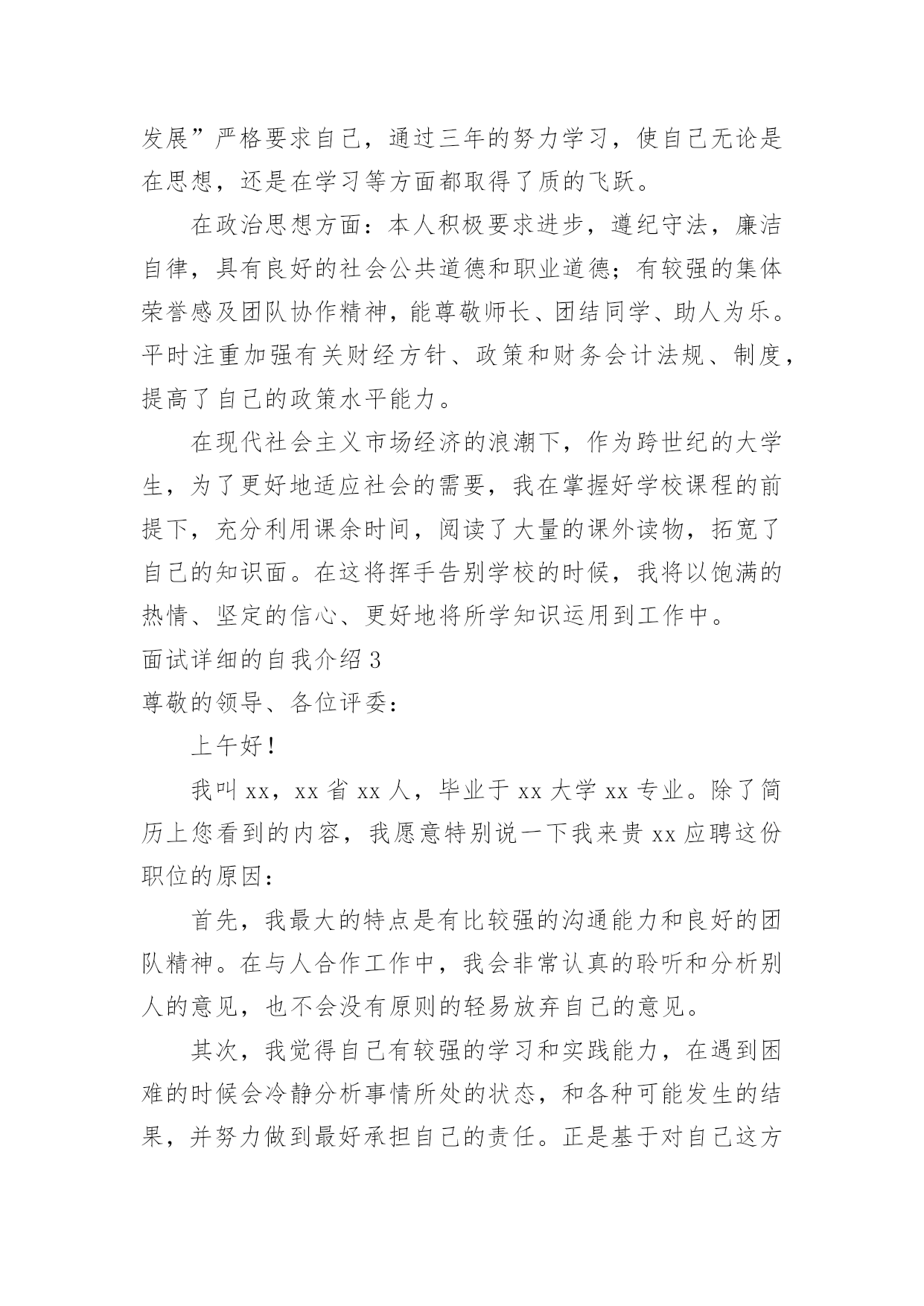 发展”严格要求自己，通过三年的努力学习，使自己无论是在思想，还是在学习等方面都取得了质的飞跃。

在政治思想方面：本人积极要求进步，遵纪守法，廉洁自律，具有良好的社会公共道德和职业道德；有较强的集体荣誉感及团队协作精神，能尊敬师长、团结同学、助人为乐。平时注重加强有关财经方针、政策和财务会计法规、制度，提高了自己的政策水平能力。

在现代社会主义市场经济的浪潮下，作为跨世纪的大学生，为了更好地适应社会的需要，我在掌握好学校课程的前提下，充分利用课余时间，阅读了大量的课外读物，拓宽了自己的知识面。在这将挥手告别学校的时候，我将以饱满的热情、坚定的信心、更好地将所学知识运用到工作中。

面试详细的自我介绍 3

尊敬的领导、各位评委：

上午好！

我叫 xx，xx 省 xx 人，毕业于 xx 大学 xx 专业。除了简历上您看到的内容，我愿意特别说一下我来贵 xx 应聘这份职位的原因：

首先，我最大的特点是有比较强的沟通能力和良好的团队精神。在与人合作工作中，我会非常认真的聆听和分析别人的意见，也不会没有原则的轻易放弃自己的意见。

其次，我觉得自己有较强的学习和实践能力，在遇到困难的时候会冷静分析事情所处的状态，和各种可能发生的结果，并努力做到最好承担自己的责任。正是基于对自己这方